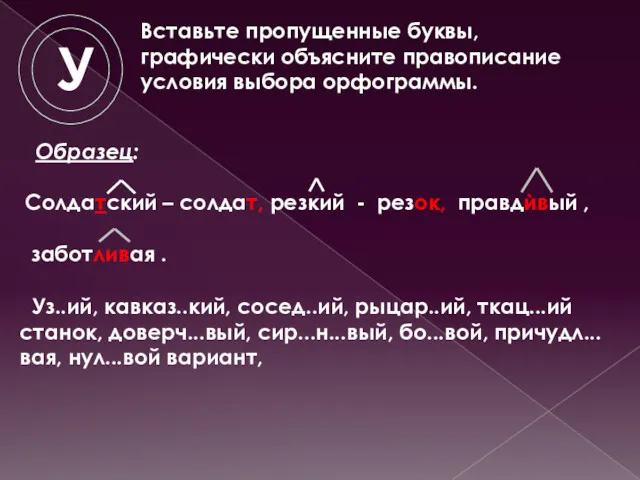 У

Вставьте пропущенные буквы, графически объясните правописание условия выбора орфограммы.

Образец:

Солдатский – солдат, резкий - резок, правдивый ,

заботливая .

Уз..ий, кавказ..кий, сосед..ий, рыцар..ий, ткац...ий станок, доверч...вый, сир...н...вый, бо...вой, причудл... вая, нул...вой вариант,